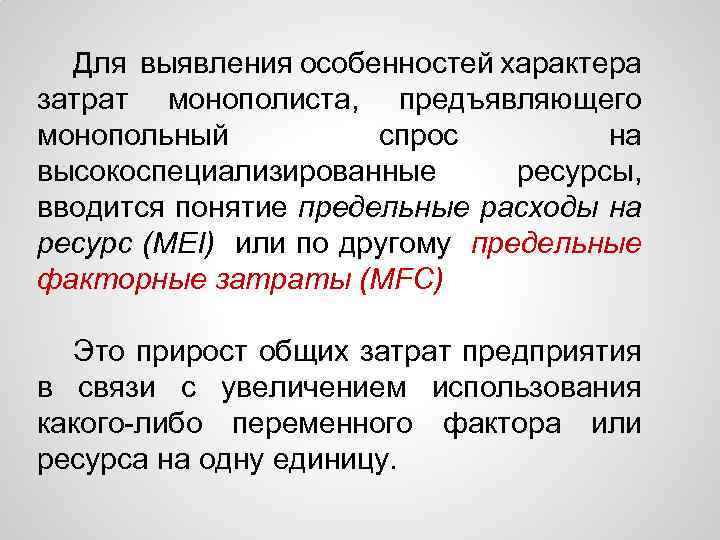 Для выявления особенностей характера затрат монополиста, предъявляющего монопольный спрос на высокоспециализированные ресурсы, вводится понятие предельные расходы на ресурс (MEI) или по другому предельные факторные затраты (MFC)

Это прирост общих затрат предприятия в связи с увеличением использования какого-либо переменного фактора или ресурса на одну единицу.